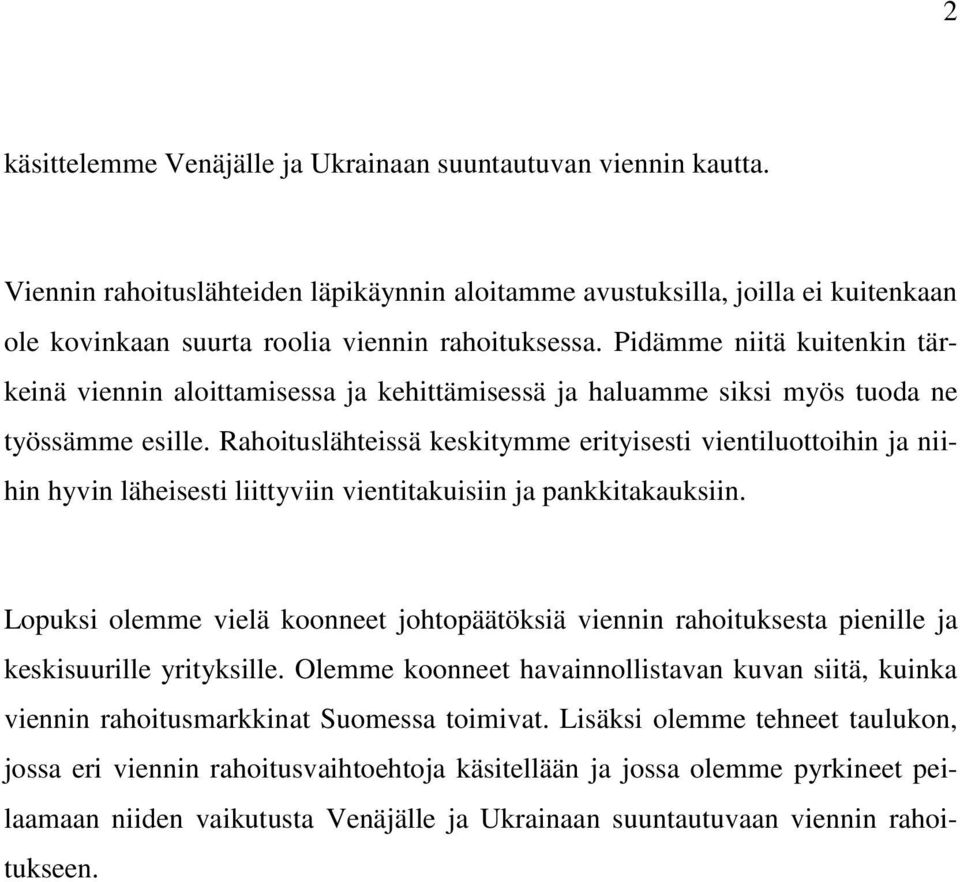 2

käsittelemme Venäjälle ja Ukrainaan suuntautuvan viennin kautta.

Viennin rahoituslähteiden läpikäynnin aloitamme avustuksilla, joilla ei kuitenkaan ole kovinkaan suurta roolia viennin rahoituksessa. Pidämme niitä kuitenkin tärkeinä viennin aloittamisessa ja kehittämisessä ja haluamme siksi myös tuoda ne työssämme esille. Rahoituslähteissä keskitymme erityisesti vientiluottoihin ja niihin hyvin läheisesti liittyviin vientitakuisiin ja pankkitakauksiin.

Lopuksi olemme vielä koonneet johtopäätöksiä viennin rahoituksesta pienille ja keskisuurille yrityksille. Olemme koonneet havainnollistavan kuvan siitä, kuinka viennin rahoitusmarkkinat Suomessa toimivat. Lisäksi olemme tehneet taulukon, jossa eri viennin rahoitusvaihtoehtoja käsitellään ja jossa olemme pyrkineet peilaamaan niiden vaikutusta Venäjälle ja Ukrainaan suuntautuvaan viennin rahoitukseen.